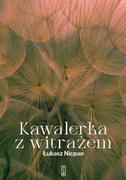 Kawalerka
z witrażem
Łukasz Nicpan